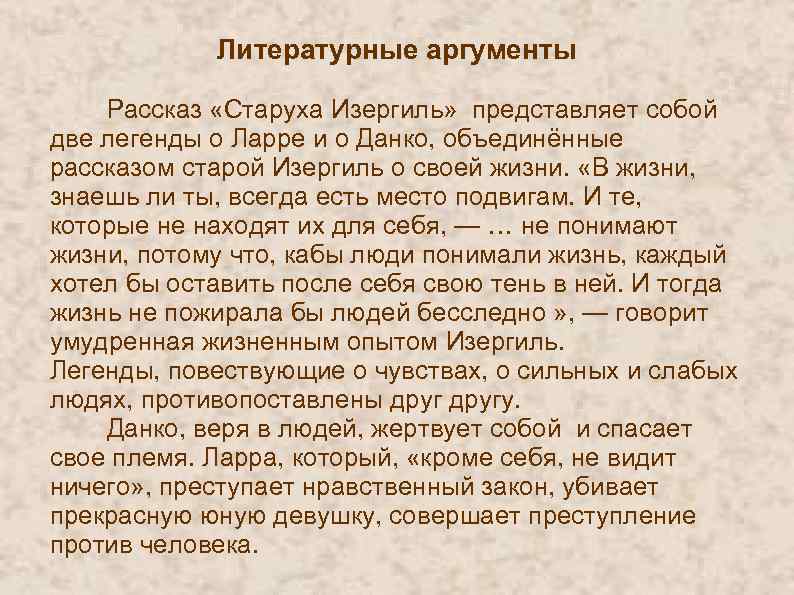 Литературные аргументы

Рассказ «Старуха Изергиль» представляет собой две легенды о Ларре и о Данко, объединённые рассказом старой Изергиль о своей жизни. «В жизни, знаешь ли ты, всегда есть место подвигам. И те, которые не находят их для себя, — … не понимают жизни, потому что, кабы люди понимали жизнь, каждый хотел бы оставить после себя свою тень в ней. И тогда жизнь не пожирала бы людей бесследно », — говорит умудренная жизненным опытом Изергиль.

Легенды, повествующие о чувствах, о сильных и слабых людях, противопоставлены друг другу.

Данко, веря в людей, жертвует собой и спасает свое племя. Ларра, который, «кроме себя, не видит ничего», преступает нравственный закон, убивает прекрасную юную девушку, совершает преступление против человека.